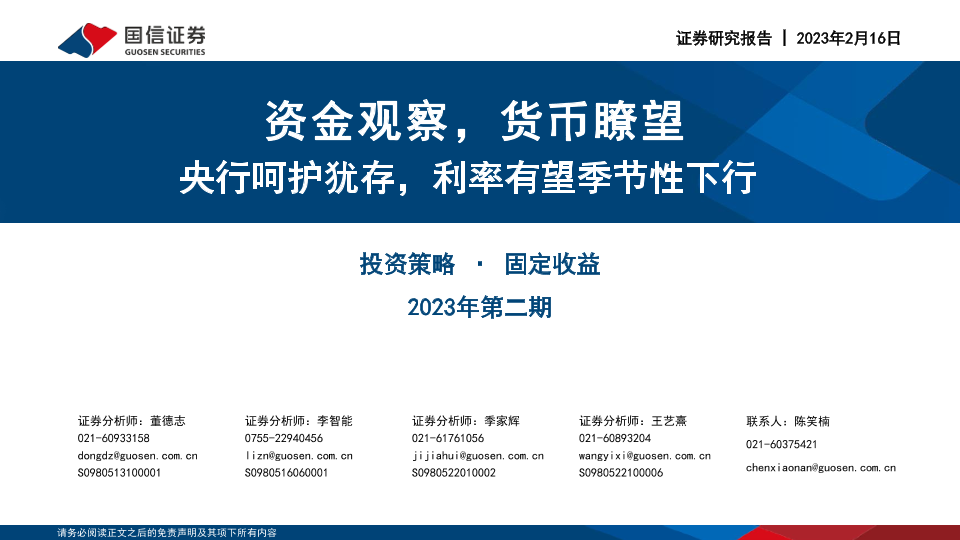 国信证券
GUOSEN SECURITIES

证券研究报告 | 2023年2月16日

资金观察，货币瞭望

央行呵护犹存，利率有望季节性下行

投资策略 · 固定收益

2023年第二期

证券分析师：董德志
021-60933158
dongdz@guosen.com.cn
S0980513100001

证券分析师：李智能
0755-22940456
lizn@guosen.com.cn
S0980516060001

证券分析师：季家辉
021-61761056
jijiahui@guosen.com.cn
S0980522010002

证券分析师：王艺熹
021-60893204
wangyixi@guosen.com.cn
S0980522100006

联系人：陈笑楠
021-60375421
chenxiaonan@guosen.com.cn

请务必阅读正文之后的免责声明及其项下所有内容